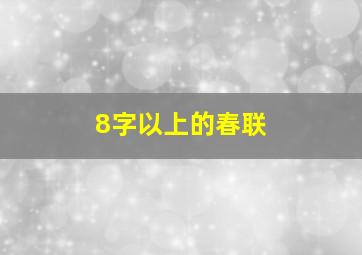 8字以上的春联